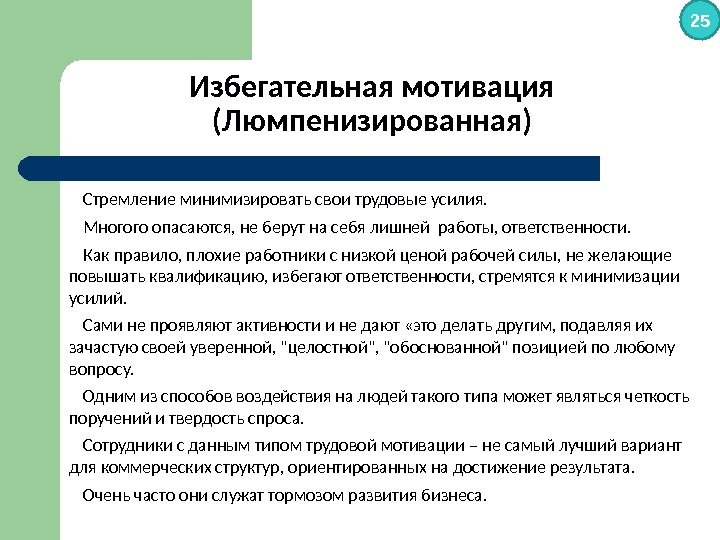 25

Избегательная мотивация (Люмпенизированная)

Стремление минимизировать свои трудовые усилия.

Многого опасаются, не берут на себя лишней работы, ответственности.

Как правило, плохие работники с низкой ценой рабочей силы, не желающие повышать квалификацию, избегают ответственности, стремятся к минимизации усилий.

Сами не проявляют активности и не дают «это делать другим, подавляя их зачастую своей уверенной, "целостной", "обоснованной" позицией по любому вопросу.

Одним из способов воздействия на людей такого типа может являться четкость поручений и твердость спроса.

Сотрудники с данным типом трудовой мотивации – не самый лучший вариант для коммерческих структур, ориентированных на достижение результата.

Очень часто они служат тормозом развития бизнеса.